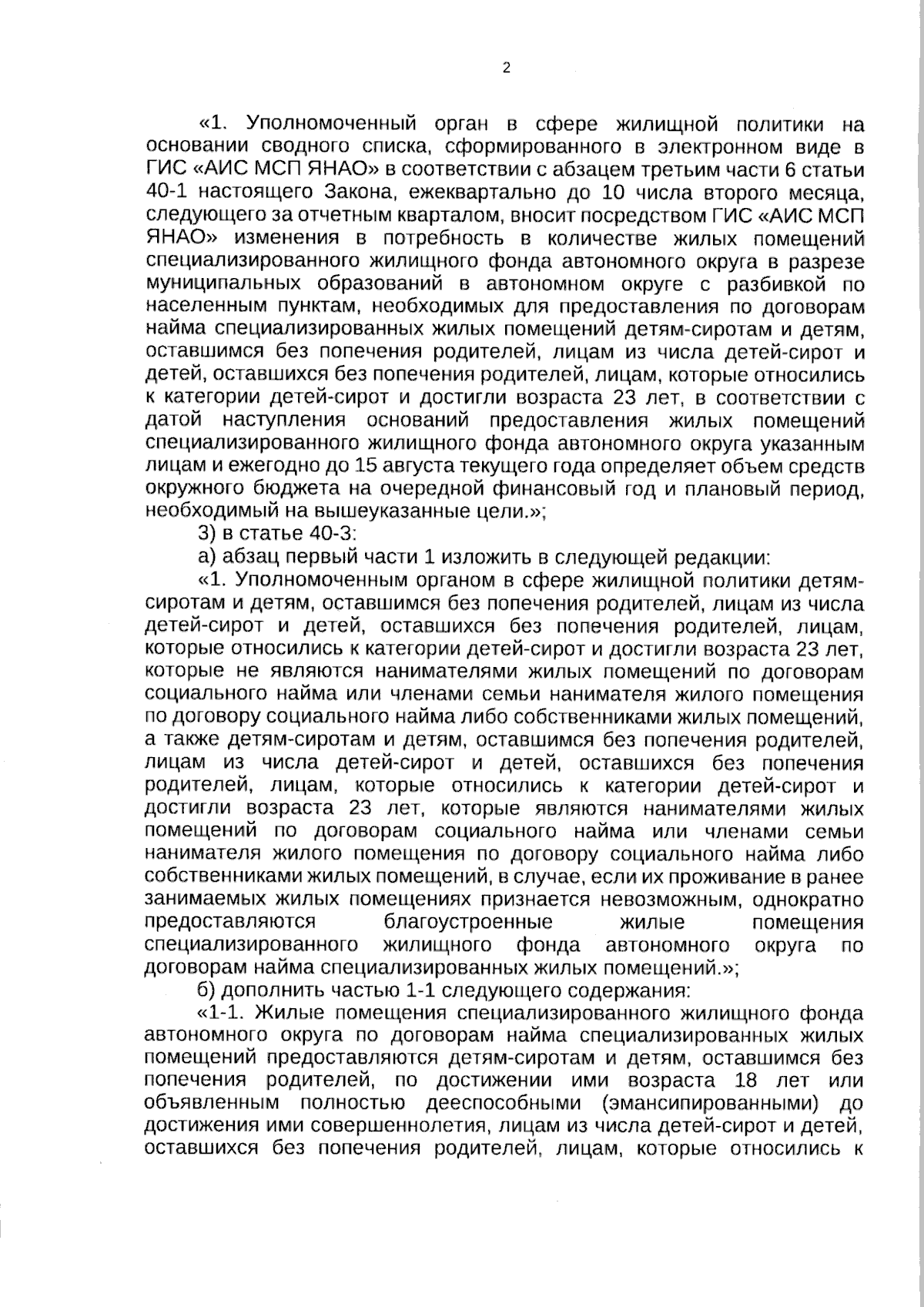 2

«1. Уполномоченный орган в сфере жилищной политики на основании сводного списка, сформированного в электронном виде в ГИС «АИС МСП ЯНАО» в соответствии с абзацем третьим части 6 статьи 40-1 настоящего Закона, ежеквартально до 10 числа второго месяца, следующего за отчетным кварталом, вносит посредством ГИС «АИС МСП ЯНАО» изменения в потребность в количестве жилых помещений специализированного жилищного фонда автономного округа в разрезе муниципальных образований в автономном округе с разбивкой по населенным пунктам, необходимых для предоставления по договорам найма специализированных жилых помещений детям-сиротам и детям, оставшимся без попечения родителей, лицам из числа детей-сирот и детей, оставшихся без попечения родителей, лицам, которые относились к категории детей-сирот и достигли возраста 23 лет, в соответствии с датой наступления оснований предоставления жилых помещений специализированного жилищного фонда автономного округа указанным лицам и ежегодно до 15 августа текущего года определяет объем средств окружного бюджета на очередной финансовый год и плановый период, необходимый на вышеуказанные цели.»;

3) в статье 40-3:

а) абзац первый части 1 изложить в следующей редакции:

«1. Уполномоченным органом в сфере жилищной политики детям-сиротам и детям, оставшимся без попечения родителей, лицам из числа детей-сирот и детей, оставшихся без попечения родителей, лицам, которые относились к категории детей-сирот и достигли возраста 23 лет, которые не являются нанимателями жилых помещений по договорам социального найма или членами семьи нанимателя жилого помещения по договору социального найма либо собственниками жилых помещений, а также детям-сиротам и детям, оставшимся без попечения родителей, лицам из числа детей-сирот и детей, оставшихся без попечения родителей, лицам, которые относились к категории детей-сирот и достигли возраста 23 лет, которые являются нанимателями жилых помещений по договорам социального найма или членами семьи нанимателя жилого помещения по договору социального найма либо собственниками жилых помещений, в случае, если их проживание в ранее занимаемых жилых помещениях признается невозможным, однократно предоставляются благоустроенные жилые помещения специализированного жилищного фонда автономного округа по договорам найма специализированных жилых помещений.»;

б) дополнить частью 1-1 следующего содержания:

«1-1. Жилые помещения специализированного жилищного фонда автономного округа по договорам найма специализированных жилых помещений предоставляются детям-сиротам и детям, оставшимся без попечения родителей, по достижении ими возраста 18 лет или объявленным полностью дееспособными (эмансипированными) до достижения ими совершеннолетия, лицам из числа детей-сирот и детей, оставшихся без попечения родителей, лицам, которые относились к